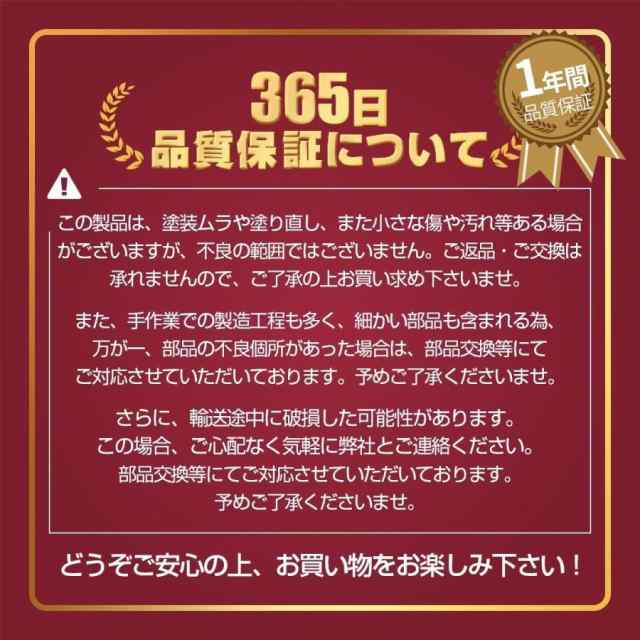 365日
品質保証について

1年間
品質保証

この製品は、塗装ムラや塗り直し、また小さな傷や汚れ等ある場合がございますが、不良の範囲ではございません。ご返品・ご交換は承れませんので、ご了承の上お買い求め下さいませ。

また、手作業での製造工程も多く、細かい部品も含まれる為、万が一、部品の不良個所があった場合は、部品交換等にてご対応させていただいております。予めご了承くださいませ。

さらに、輸送途中に破損した可能性があります。この場合、ご心配なく気軽に弊社とご連絡ください。部品交換等にてご対応させていただいております。予めご了承くださいませ。

どうぞご安心の上、お買い物をお楽しみ下さい！